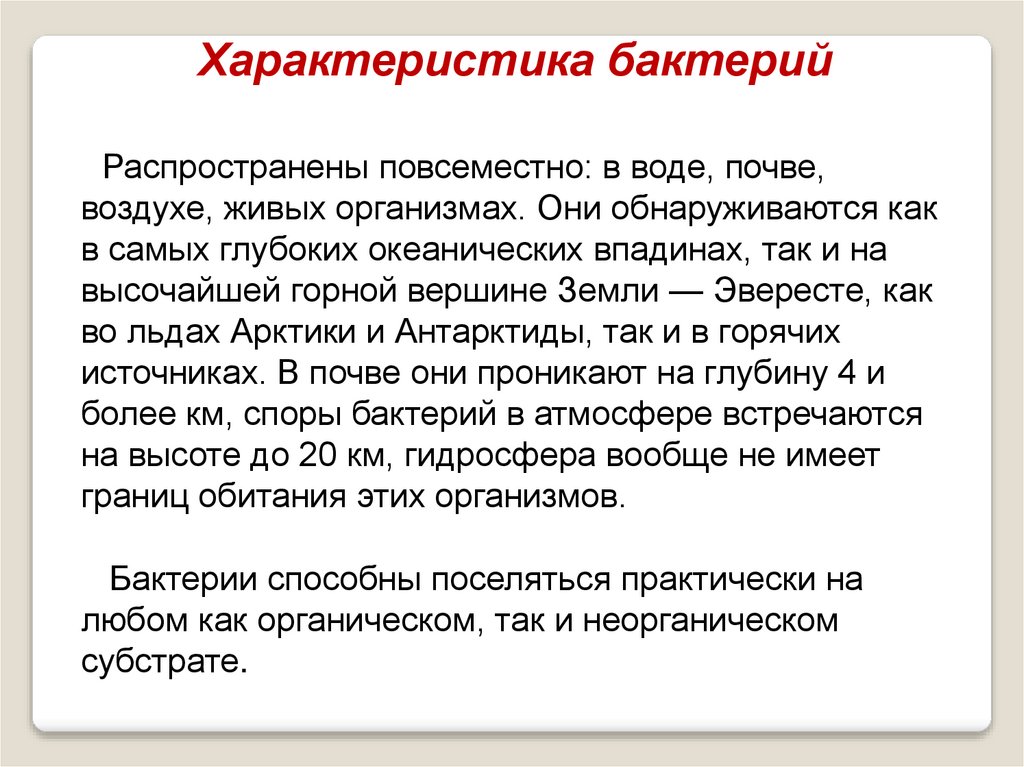 Характеристика бактерий

Распространены повсеместно: в воде, почве, воздухе, живых организмах. Они обнаруживаются как в самых глубоких океанических впадинах, так и на высочайшей горной вершине Земли — Эвересте, как во льдах Арктики и Антарктиды, так и в горячих источниках. В почве они проникают на глубину 4 и более км, споры бактерий в атмосфере встречаются на высоте до 20 км, гидросфера вообще не имеет границ обитания этих организмов.

Бактерии способны поселяться практически на любом как органическом, так и неорганическом субстрате.